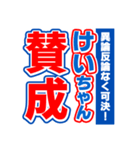 異論反論なく可決！

けいちゃん

賛成